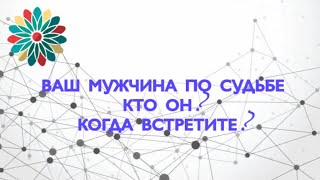 ВАШ МУЖЧИНА ПО СУДЬБЕ
КТО ОН?
КОГДА ВСТРЕТИТЕ?